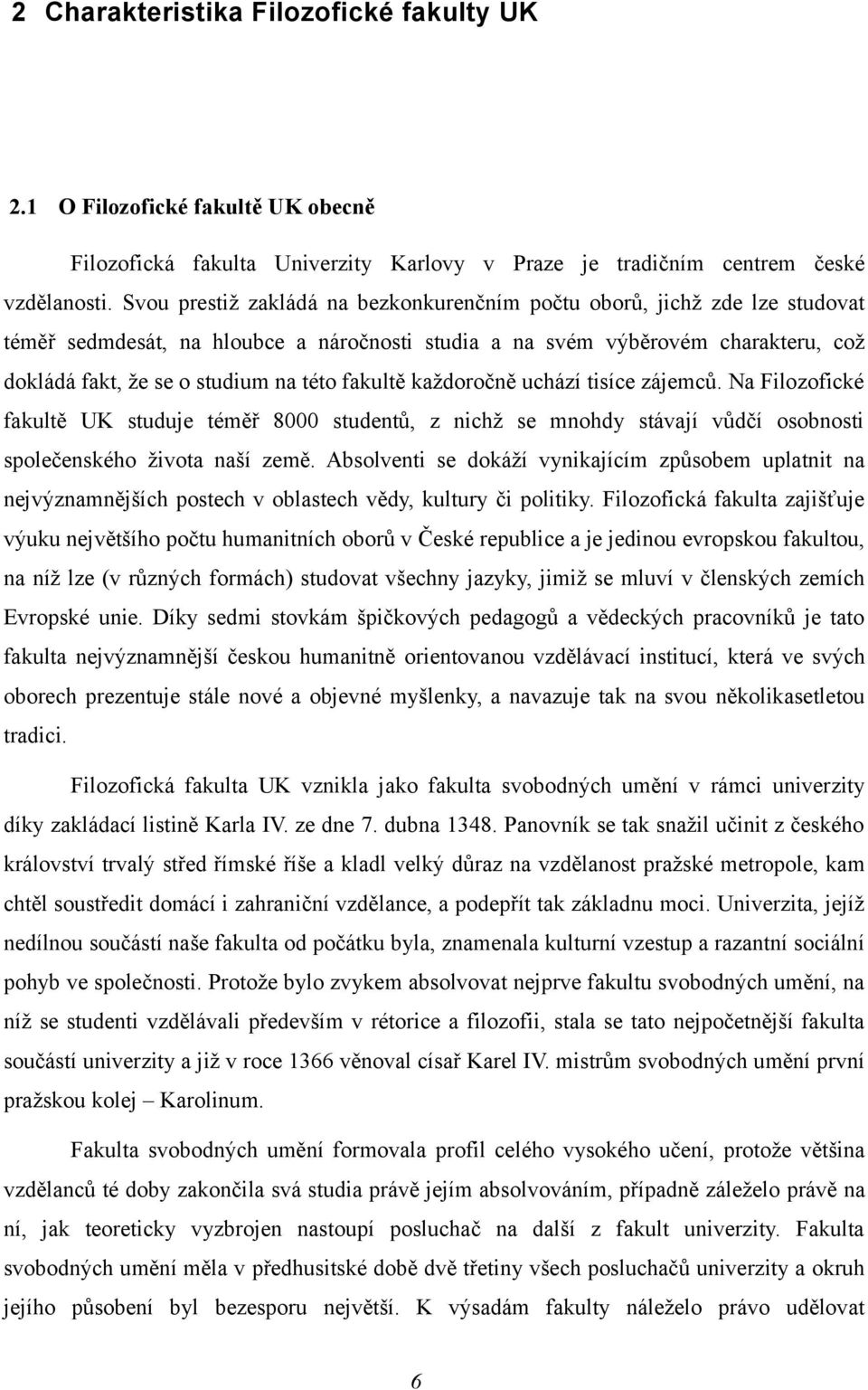 2 Charakteristika Filozofické fakulty UK

2.1 O Filozofické fakultě UK obecně

Filozofická fakulta Univerzity Karlovy v Praze je tradičním centrem české vzdělanosti. Svou prestiž zakládá na bezkonkurenčním počtu oborů, jichž zde lze studovat téměř sedmdesát, na hloubce a náročnosti studia a na svém výběrovém charakteru, což dokládá fakt, že se o studium na této fakultě každoročně uchází tisíce zájemců. Na Filozofické fakultě UK studuje téměř 8000 studentů, z nichž se mnohdy stávají vůdčí osobnosti společenského života naší země. Absolventi se dokáží vynikajícím způsobem uplatnit na nejvýznamnějších postech v oblastech vědy, kultury či politiky. Filozofická fakulta zajišťuje výuku největšího počtu humanitních oborů v České republice a je jedinou evropskou fakultou, na níž lze (v různých formách) studovat všechny jazyky, jimiž se mluví v členských zemích Evropské unie. Díky sedmi stovkám špičkových pedagogů a vědeckých pracovníků je tato fakulta nejvýznamnější českou humanitně orientovanou vzdělávací institucí, která ve svých oborech prezentuje stále nové a objevné myšlenky, a navazuje tak na svou několikasetletou tradici.

Filozofická fakulta UK vznikla jako fakulta svobodných umění v rámci univerzity díky zakládací listině Karla IV. ze dne 7. dubna 1348. Panovník se tak snažil učinit z českého království trvalý střed římské říše a kladl velký důraz na vzdělanost pražské metropole, kam chtěl soustředit domácí i zahraniční vzdělance, a podepřít tak základnu moci. Univerzita, jejíž nedílnou součástí naše fakulta od počátku byla, znamenala kulturní vzestup a razantní sociální pohyb ve společnosti. Protože bylo zvykem absolvovat nejprve fakultu svobodných umění, na níž se studenti vzdělávali především v rétorice a filozofii, stala se tato nejpočetnější fakulta součástí univerzity a již v roce 1366 věnoval císař Karel IV. mistrům svobodných umění první pražskou kolej – Karolinum.

Fakulta svobodných umění formovala profil celého vysokého učení, protože většina vzdělanců té doby zakončila svá studia právě jejím absolvováním, případně záleželo právě na ní, jak teoreticky vyzbrojen nastoupí posluchač na další z fakult univerzity. Fakulta svobodných umění měla v předhusitské době dvě třetiny všech posluchačů univerzity a okruh jejího působení byl bezesporu největší. K výsadám fakulty náleželo právo udělovat

6